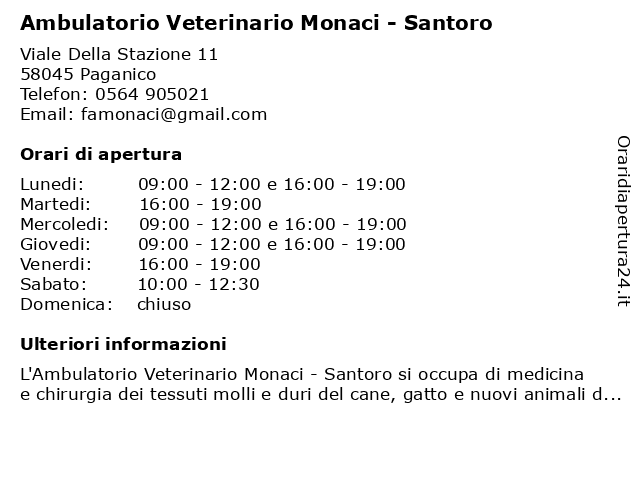 Ambulatorio Veterinario Monaci - Santoro

Viale Della Stazione 11
58045 Paganico
Telefon: 0564 905021
Email: famonaci@gmail.com

Orari di apertura

| | |
|---|---|
| Lunedi: | 09:00 - 12:00 e 16:00 - 19:00 |
| Martedi: | 16:00 - 19:00 |
| Mercoledi: | 09:00 - 12:00 e 16:00 - 19:00 |
| Giovedi: | 09:00 - 12:00 e 16:00 - 19:00 |
| Venerdi: | 16:00 - 19:00 |
| Sabato: | 10:00 - 12:30 |
| Domenica: | chiuso |

Ulteriori informazioni

L'Ambulatorio Veterinario Monaci - Santoro si occupa di medicina e chirurgia dei tessuti molli e duri del cane, gatto e nuovi animali d...

Oraridiapertura24.it